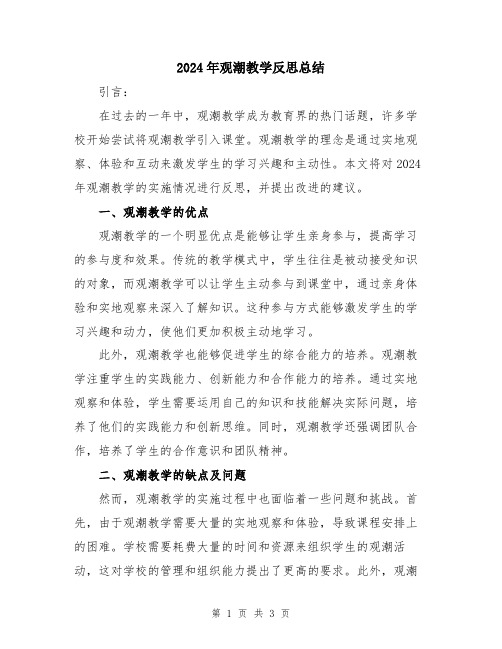 2024年观潮教学反思总结

引言：

在过去的一年中，观潮教学成为教育界的热门话题，许多学校开始尝试将观潮教学引入课堂。观潮教学的理念是通过实地观察、体验和互动来激发学生的学习兴趣和主动性。本文将对2024年观潮教学的实施情况进行反思，并提出改进的建议。

一、观潮教学的优点

观潮教学的一个明显优点是能够让学生亲身参与，提高学习的参与度和效果。传统的教学模式中，学生往往是被动接受知识的对象，而观潮教学可以让学生主动参与到课堂中，通过亲身体验和实地观察来深入了解知识。这种参与方式能够激发学生的学习兴趣和动力，使他们更加积极主动地学习。

此外，观潮教学也能够促进学生的综合能力的培养。观潮教学注重学生的实践能力、创新能力和合作能力的培养。通过实地观察和体验，学生需要运用自己的知识和技能解决实际问题，培养了他们的实践能力和创新思维。同时，观潮教学还强调团队合作，培养了学生的合作意识和团队精神。

二、观潮教学的缺点及问题

然而，观潮教学的实施过程中也面临着一些问题和挑战。首先，由于观潮教学需要大量的实地观察和体验，导致课程安排上的困难。学校需要耗费大量的时间和资源来组织学生的观潮活动，这对学校的管理和组织能力提出了更高的要求。此外，观潮

第 1 页 共 3 页